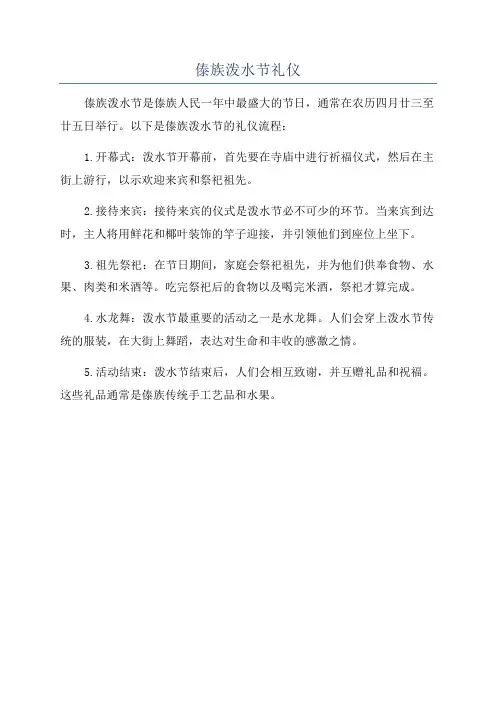 傣族泼水节礼仪

傣族泼水节是傣族人民一年中最盛大的节日，通常在农历四月廿三至廿五日举行。以下是傣族泼水节的礼仪流程：

1.开幕式：泼水节开幕前，首先要在寺庙中进行祈福仪式，然后在主街上游行，以示欢迎来宾和祭祀祖先。

2.接待来宾：接待来宾的仪式是泼水节必不可少的环节。当来宾到达时，主人将用鲜花和椰叶装饰的竿子迎接，并引领他们到座位上坐下。

3.祖先祭祀：在节日期间，家庭会祭祀祖先，并为他们供奉食物、水果、肉类和米酒等。吃完祭祀后的食物以及喝完米酒，祭祀才算完成。

4.水龙舞：泼水节最重要的活动之一是水龙舞。人们会穿上泼水节传统的服装，在大街上舞蹈，表达对生命和丰收的感激之情。

5.活动结束：泼水节结束后，人们会相互致谢，并互赠礼品和祝福。这些礼品通常是傣族传统手工艺品和水果。